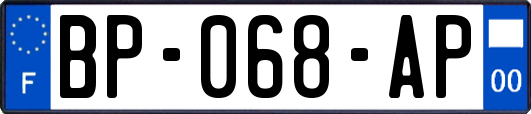 F

BP-068-AP

00